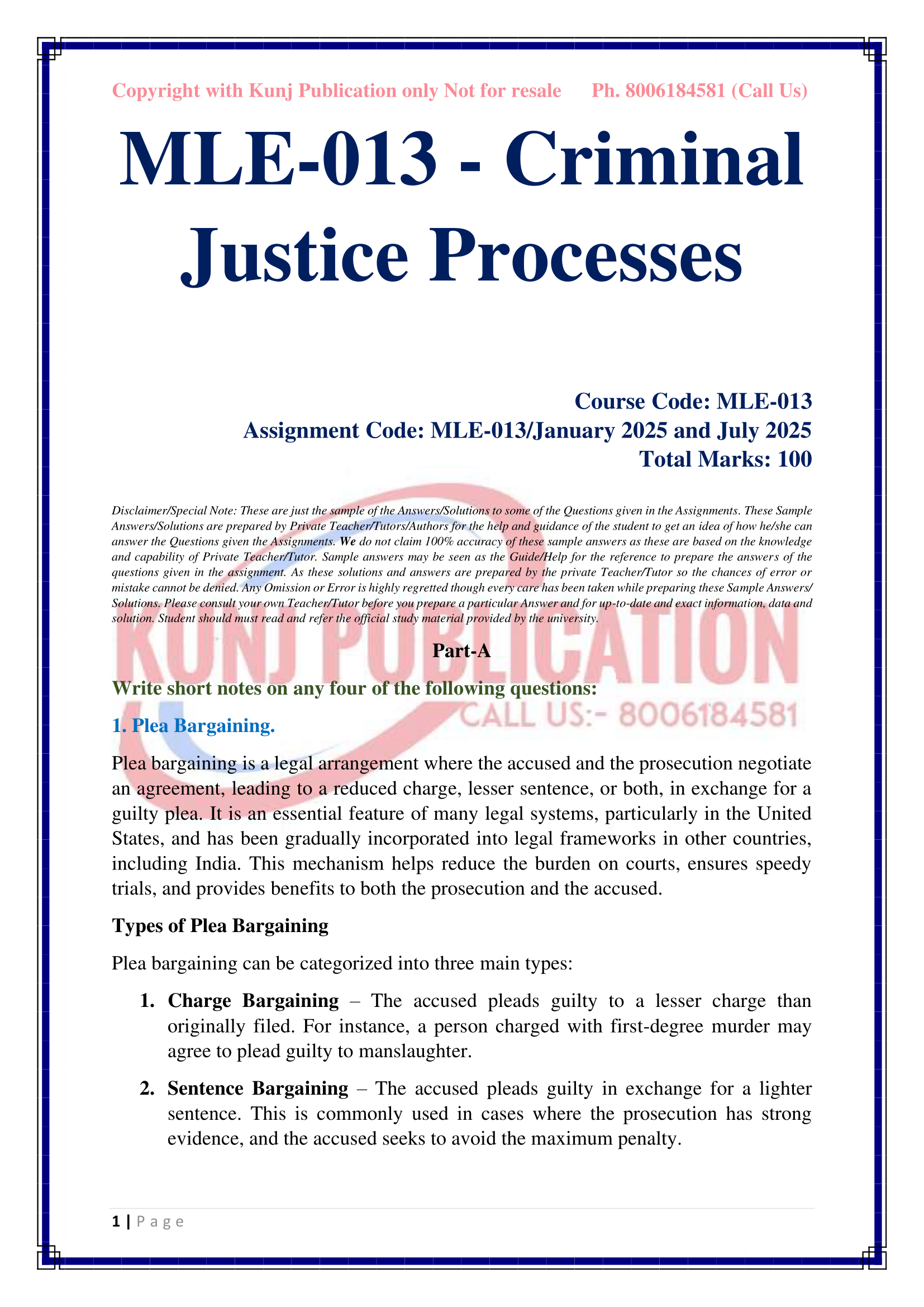 Copyright with Kunj Publication only Not for resale Ph. 8006184581 (Call Us)

MLE-013 - Criminal Justice Processes

Course Code: MLE-013
Assignment Code: MLE-013/January 2025 and July 2025
Total Marks: 100

Disclaimer/Special Note: These are just the sample of the Answers/Solutions to some of the Questions given in the Assignments. These Sample Answers/Solutions are prepared by Private Teacher/Tutors/Authors for the help and guidance of the student to get an idea of how he/she can answer the Questions given the Assignments. We do not claim 100% accuracy of these sample answers as these are based on the knowledge and capability of Private Teacher/Tutor. Sample answers may be seen as the Guide/Help for the reference to prepare the answers of the questions given in the assignment. As these solutions and answers are prepared by the private Teacher/Tutor so the chances of error or mistake cannot be denied. Any Omission or Error is highly regretted though every care has been taken while preparing these Sample Answers/ Solutions. Please consult your own Teacher/Tutor before you prepare a particular Answer and for up-to-date and exact information, data and solution. Student should must read and refer the official study material provided by the university.

KUNJ PUBLICATION
CALL US:- 8006184581

Part-A

Write short notes on any four of the following questions:

1. Plea Bargaining.

Plea bargaining is a legal arrangement where the accused and the prosecution negotiate an agreement, leading to a reduced charge, lesser sentence, or both, in exchange for a guilty plea. It is an essential feature of many legal systems, particularly in the United States, and has been gradually incorporated into legal frameworks in other countries, including India. This mechanism helps reduce the burden on courts, ensures speedy trials, and provides benefits to both the prosecution and the accused.

Types of Plea Bargaining

Plea bargaining can be categorized into three main types:

1. Charge Bargaining – The accused pleads guilty to a lesser charge than originally filed. For instance, a person charged with first-degree murder may agree to plead guilty to manslaughter.

2. Sentence Bargaining – The accused pleads guilty in exchange for a lighter sentence. This is commonly used in cases where the prosecution has strong evidence, and the accused seeks to avoid the maximum penalty.

1 | Page